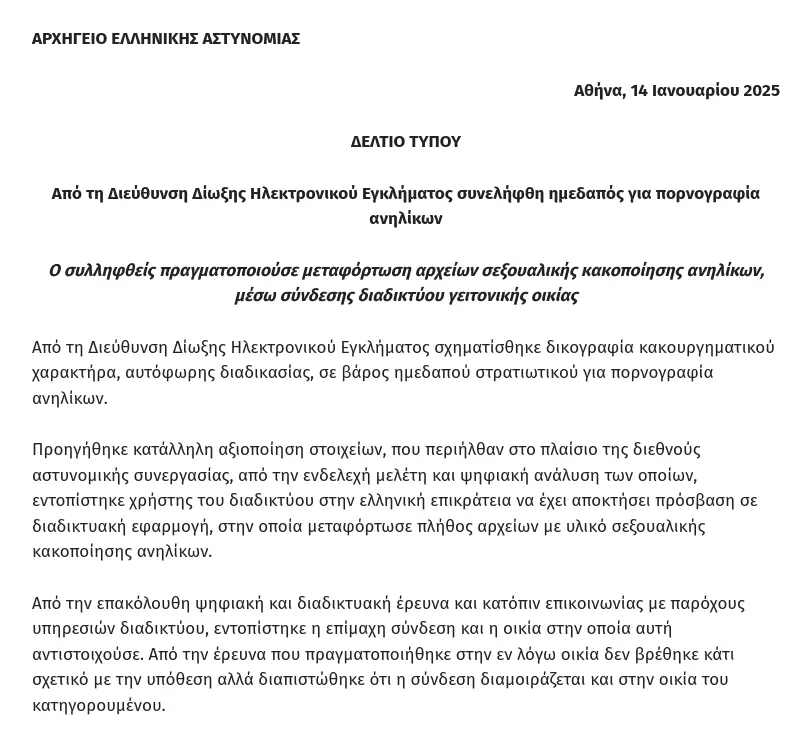 ΑΡΧΗΓΕΙΟ ΕΛΛΗΝΙΚΗΣ ΑΣΤΥΝΟΜΙΑΣ

Αθήνα, 14 Ιανουαρίου 2025

ΔΕΛΤΙΟ ΤΥΠΟΥ

Από τη Διεύθυνση Δίωξης Ηλεκτρονικού Εγκλήματος συνελήφθη ημεδαπός για πορνογραφία ανηλίκων

Ο συλληφθείς πραγματοποιούσε μεταφόρτωση αρχείων σεξουαλικής κακοποίησης ανηλίκων, μέσω σύνδεσης διαδικτύου γειτονικής οικίας

Από τη Διεύθυνση Δίωξης Ηλεκτρονικού Εγκλήματος σχηματίσθηκε δικογραφία κακουργηματικού χαρακτήρα, αυτόφωρης διαδικασίας, σε βάρος ημεδαπού στρατιωτικού για πορνογραφία ανηλίκων.

Προηγήθηκε κατάλληλη αξιοποίηση στοιχείων, που περιήλθαν στο πλαίσιο της διεθνούς αστυνομικής συνεργασίας, από την ενδελεχή μελέτη και ψηφιακή ανάλυση των οποίων, εντοπίστηκε χρήστης του διαδικτύου στην ελληνική επικράτεια να έχει αποκτήσει πρόσβαση σε διαδικτυακή εφαρμογή, στην οποία μεταφόρτωσε πλήθος αρχείων με υλικό σεξουαλικής κακοποίησης ανηλίκων.

Από την επακόλουθη ψηφιακή και διαδικτυακή έρευνα και κατόπιν επικοινωνίας με παρόχους υπηρεσιών διαδικτύου, εντοπίστηκε η επίμαχη σύνδεση και η οικία στην οποία αυτή αντιστοιχούσε. Από την έρευνα που πραγματοποιήθηκε στην εν λόγω οικία δεν βρέθηκε κάτι σχετικό με την υπόθεση αλλά διαπιστώθηκε ότι η σύνδεση διαμοιράζεται και στην οικία του κατηγορουμένου.